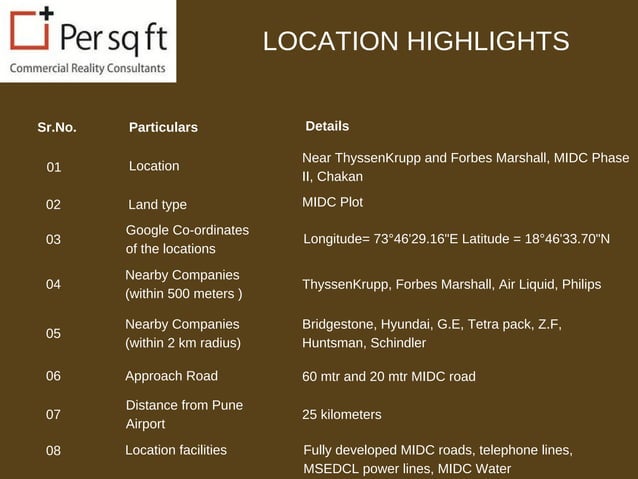 Per sq ft
Commercial Reality Consultants

LOCATION HIGHLIGHTS

| Sr.No. | Particulars | Details |
|---|---|---|
| 01 | Location | Near ThyssenKrupp and Forbes Marshall, MIDC Phase II, Chakan |
| 02 | Land type | MIDC Plot |
| 03 | Google Co-ordinates of the locations | Longitude= 73°46'29.16"E Latitude = 18°46'33.70"N |
| 04 | Nearby Companies (within 500 meters ) | ThyssenKrupp, Forbes Marshall, Air Liquid, Philips |
| 05 | Nearby Companies (within 2 km radius) | Bridgestone, Hyundai, G.E, Tetra pack, Z.F, Huntsman, Schindler |
| 06 | Approach Road | 60 mtr and 20 mtr MIDC road |
| 07 | Distance from Pune Airport | 25 kilometers |
| 08 | Location facilities | Fully developed MIDC roads, telephone lines, MSEDCL power lines, MIDC Water |